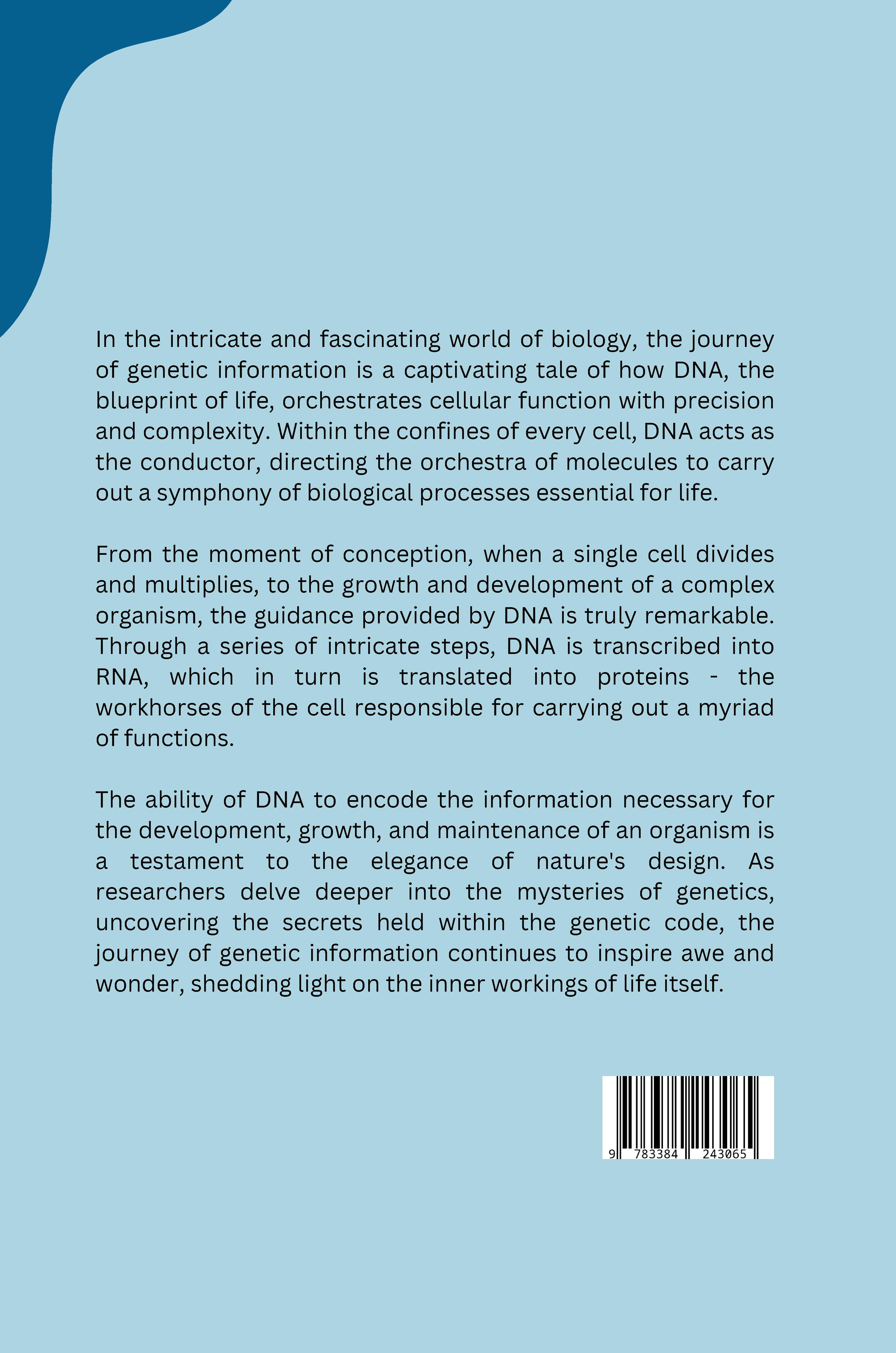 In the intricate and fascinating world of biology, the journey of genetic information is a captivating tale of how DNA, the blueprint of life, orchestrates cellular function with precision and complexity. Within the confines of every cell, DNA acts as the conductor, directing the orchestra of molecules to carry out a symphony of biological processes essential for life.

From the moment of conception, when a single cell divides and multiplies, to the growth and development of a complex organism, the guidance provided by DNA is truly remarkable. Through a series of intricate steps, DNA is transcribed into RNA, which in turn is translated into proteins - the workhorses of the cell responsible for carrying out a myriad of functions.

The ability of DNA to encode the information necessary for the development, growth, and maintenance of an organism is a testament to the elegance of nature's design. As researchers delve deeper into the mysteries of genetics, uncovering the secrets held within the genetic code, the journey of genetic information continues to inspire awe and wonder, shedding light on the inner workings of life itself.

9 783384 243065